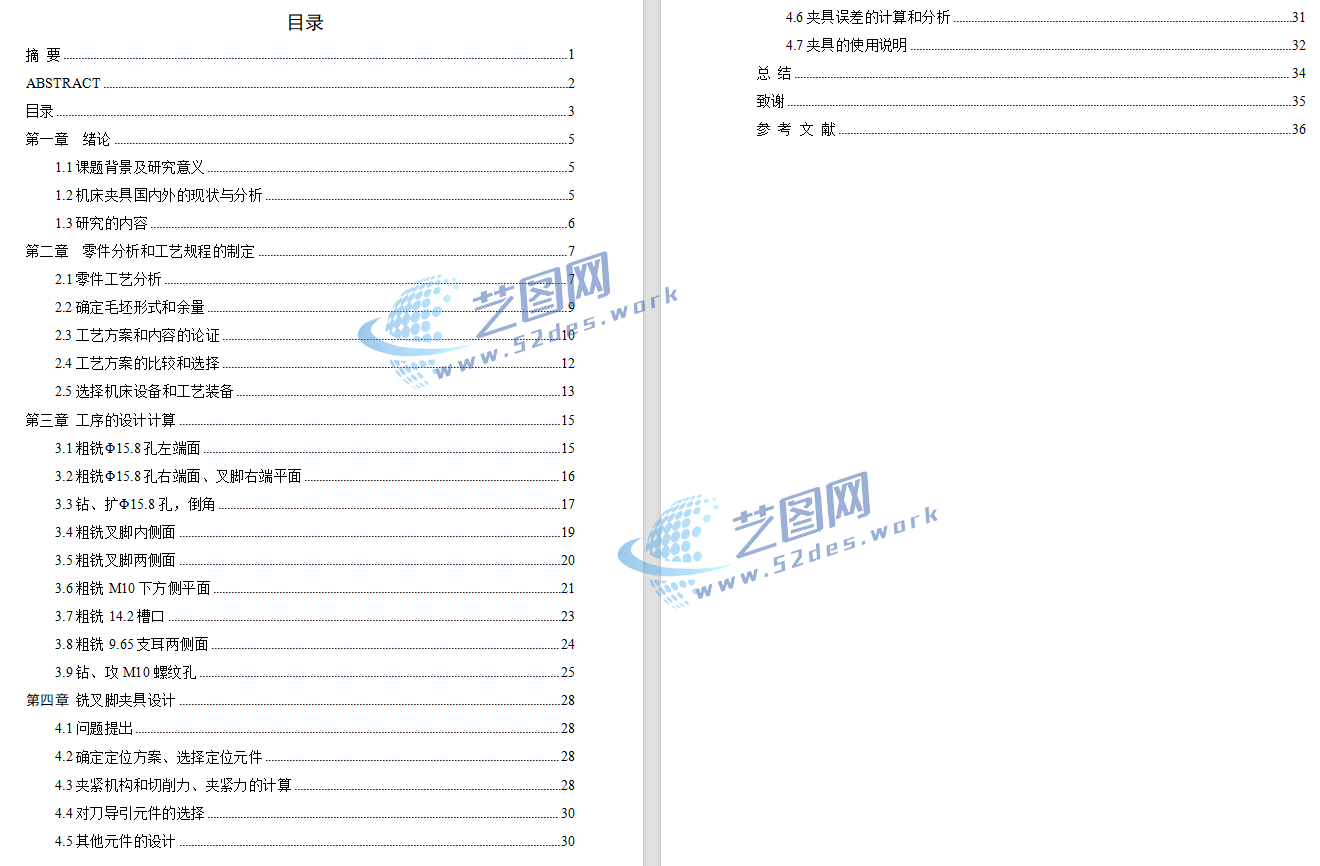 目录

摘 要 ........ 1
ABSTRACT ........ 2
目录 ........ 3
第一章 绪论 ........ 5
1.1 课题背景及研究意义 ........ 5
1.2 机床夹具国内外的现状与分析 ........ 5
1.3 研究的内容 ........ 6
第二章 零件分析和工艺规程的制定 ........ 7
2.1 零件工艺分析 ........ 7
2.2 确定毛坯形式和余量 ........ 9
2.3 工艺方案和内容的论证 ........ 10
2.4 工艺方案的比较和选择 ........ 12
2.5 选择机床设备和工艺装备 ........ 13
第三章 工序的设计计算 ........ 15
3.1 粗铣Φ15.8 孔左端面 ........ 15
3.2 粗铣Φ15.8 孔右端面、叉脚右端平面 ........ 16
3.3 钻、扩Φ15.8 孔，倒角 ........ 17
3.4 粗铣叉脚内侧面 ........ 19
3.5 粗铣叉脚两侧面 ........ 20
3.6 粗铣 M10 下方侧平面 ........ 21
3.7 粗铣 14.2 槽口 ........ 23
3.8 粗铣 9.65 支耳两侧面 ........ 24
3.9 钻、攻 M10 螺纹孔 ........ 25
第四章 铣叉脚夹具设计 ........ 28
4.1 问题提出 ........ 28
4.2 确定定位方案、选择定位元件 ........ 28
4.3 夹紧机构和切削力、夹紧力的计算 ........ 28
4.4 对刀导引元件的选择 ........ 30
4.5 其他元件的设计 ........ 30

4.6 夹具误差的计算和分析 ........ 31
4.7 夹具的使用说明 ........ 32
总 结 ........ 34
致谢 ........ 35
参 考 文 献 ........ 36

艺图网
www.52des.work
艺图网
www.52des.work